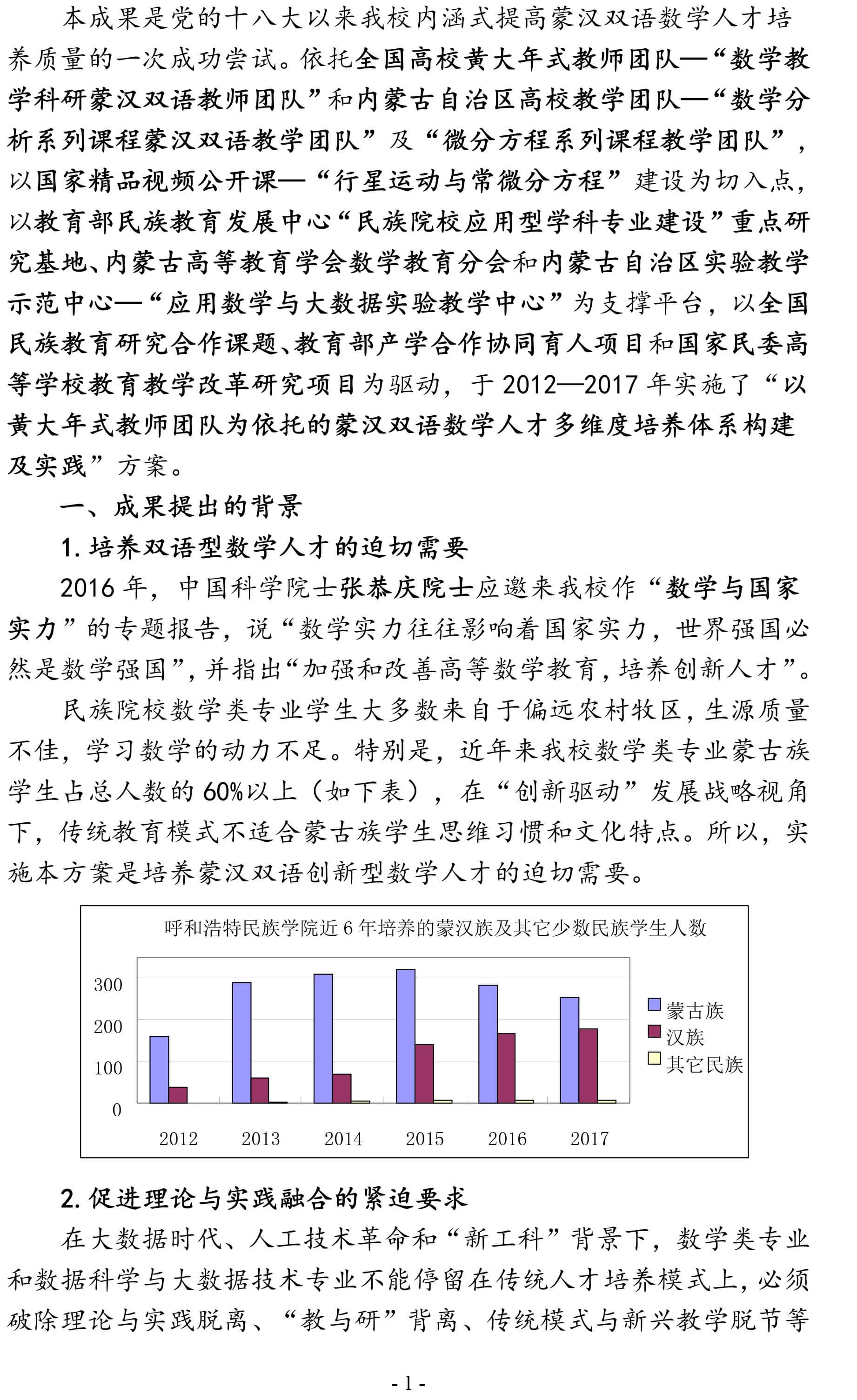 本成果是党的十八大以来我校内涵式提高蒙汉双语数学人才培养质量的一次成功尝试。依托全国高校黄大年式教师团队—“数学教学科研蒙汉双语教师团队”和内蒙古自治区高校教学团队—“数学分析系列课程蒙汉双语教学团队”及“微分方程系列课程教学团队”，以国家精品视频公开课—“行星运动与常微分方程”建设为切入点，以教育部民族教育发展中心“民族院校应用型学科专业建设”重点研究基地、内蒙古高等教育学会数学教育分会和内蒙古自治区实验教学示范中心—“应用数学与大数据实验教学中心”为支撑平台，以全国民族教育研究合作课题、教育部产学合作协同育人项目和国家民委高等学校教育教学改革研究项目为驱动，于 2012—2017 年实施了“以黄大年式教师团队为依托的蒙汉双语数学人才多维度培养体系构建及实践”方案。

一、成果提出的背景

1. 培养双语型数学人才的迫切需要

2016 年，中国科学院士张恭庆院士应邀来我校作“数学与国家实力”的专题报告，说“数学实力往往影响着国家实力，世界强国必然是数学强国”，并指出“加强和改善高等数学教育，培养创新人才”。

民族院校数学类专业学生大多数来自于偏远农村牧区，生源质量不佳，学习数学的动力不足。特别是，近年来我校数学类专业蒙古族学生占总人数的 60%以上（如下表），在“创新驱动”发展战略视角下，传统教育模式不适合蒙古族学生思维习惯和文化特点。所以，实施本方案是培养蒙汉双语创新型数学人才的迫切需要。

呼和浩特民族学院近 6 年培养的蒙汉族及其它少数民族学生人数

300
200
100
0
2012 2013 2014 2015 2016 2017
蒙古族
汉族
其它民族

2. 促进理论与实践融合的紧迫要求

在大数据时代、人工技术革命和“新工科”背景下，数学类专业和数据科学与大数据技术专业不能停留在传统人才培养模式上，必须破除理论与实践脱离、“教与研”背离、传统模式与新兴教学脱节等

- 1 -